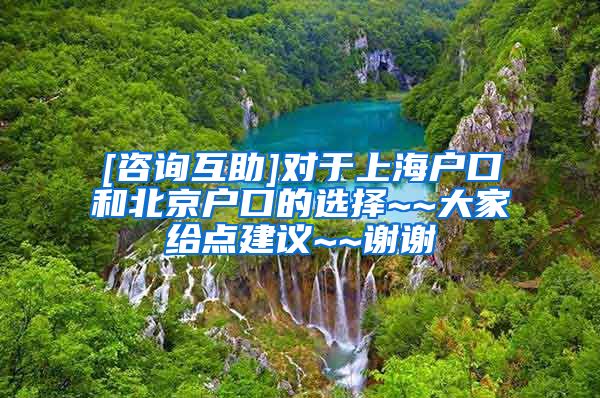 [咨询互助]对于上海户口和北京户口的选择~~大家给点建议~~谢谢